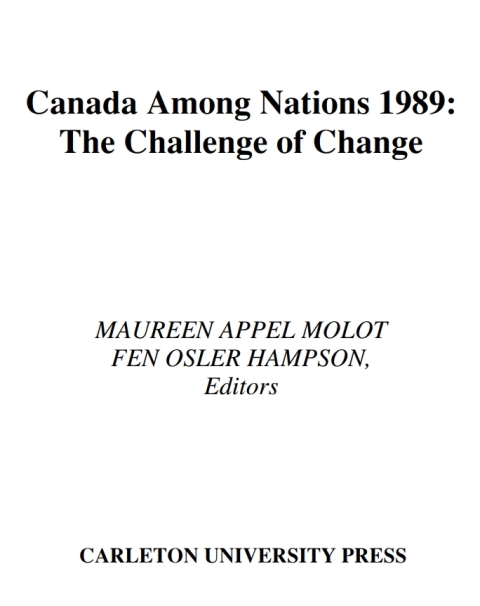 Canada Among Nations 1989:
The Challenge of Change

MAUREEN APPEL MOLOT
FEN OSLER HAMPSON,
Editors

CARLETON UNIVERSITY PRESS